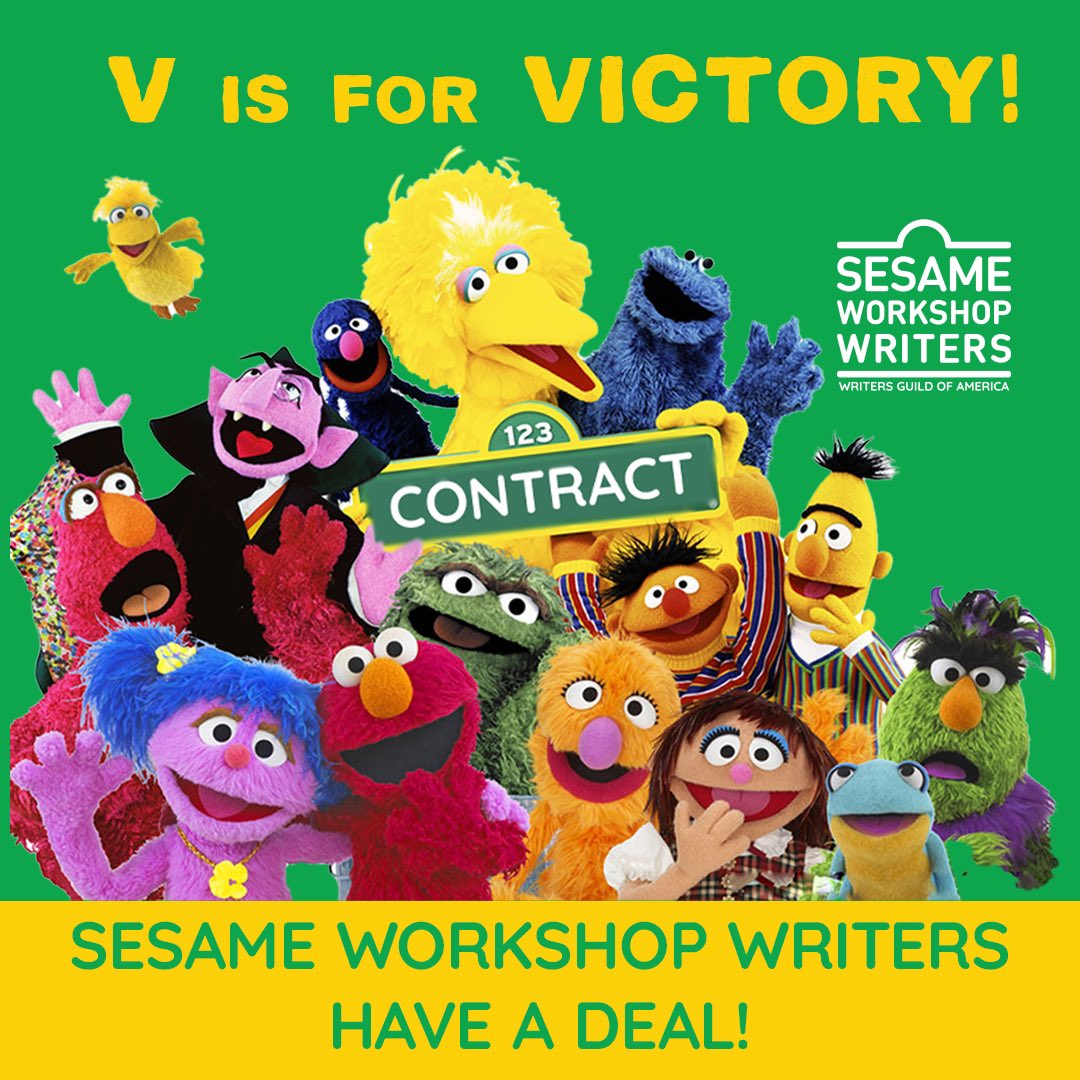 V IS FOR VICTORY!

SESAME WORKSHOP WRITERS
WRITERS GUILD OF AMERICA

123
CONTRACT

SESAME WORKSHOP WRITERS HAVE A DEAL!